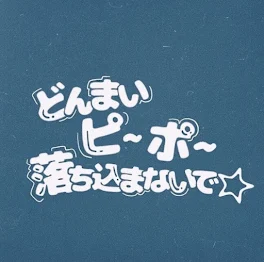 どんまい
ピ~ポ~
落ち込まないで☆